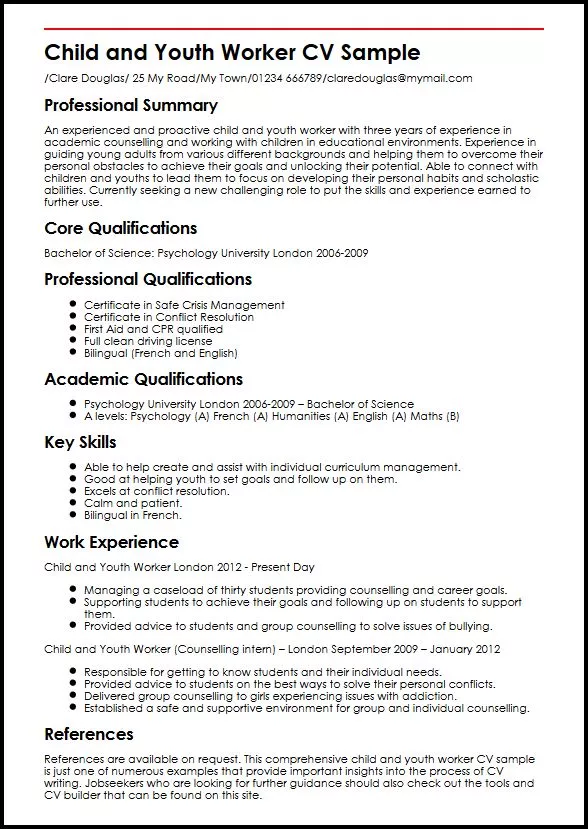 Child and Youth Worker CV Sample

/Clare Douglas/ 25 My Road/My Town/01234 666789/claredouglas@mymail.com

Professional Summary

An experienced and proactive child and youth worker with three years of experience in academic counselling and working with children in educational environments. Experience in guiding young adults from various different backgrounds and helping them to overcome their personal obstacles to achieve their goals and unlocking their potential. Able to connect with children and youths to lead them to focus on developing their personal habits and scholastic abilities. Currently seeking a new challenging role to put the skills and experience earned to further use.

Core Qualifications

Bachelor of Science: Psychology University London 2006-2009

Professional Qualifications

- Certificate in Safe Crisis Management
- Certificate in Conflict Resolution
- First Aid and CPR qualified
- Full clean driving license
- Bilingual (French and English)

Academic Qualifications

- Psychology University London 2006-2009 – Bachelor of Science
- A levels: Psychology (A) French (A) Humanities (A) English (A) Maths (B)

Key Skills

- Able to help create and assist with individual curriculum management.
- Good at helping youth to set goals and follow up on them.
- Excels at conflict resolution.
- Calm and patient.
- Bilingual in French.

Work Experience

Child and Youth Worker London 2012 - Present Day

- Managing a caseload of thirty students providing counselling and career goals.
- Supporting students to achieve their goals and following up on students to support them.
- Provided advice to students and group counselling to solve issues of bullying.

Child and Youth Worker (Counselling intern) – London September 2009 – January 2012

- Responsible for getting to know students and their individual needs.
- Provided advice to students on the best ways to solve their personal conflicts.
- Delivered group counselling to girls experiencing issues with addiction.
- Established a safe and supportive environment for group and individual counselling.

References

References are available on request. This comprehensive child and youth worker CV sample is just one of numerous examples that provide important insights into the process of CV writing. Jobseekers who are looking for further guidance should also check out the tools and CV builder that can be found on this site.